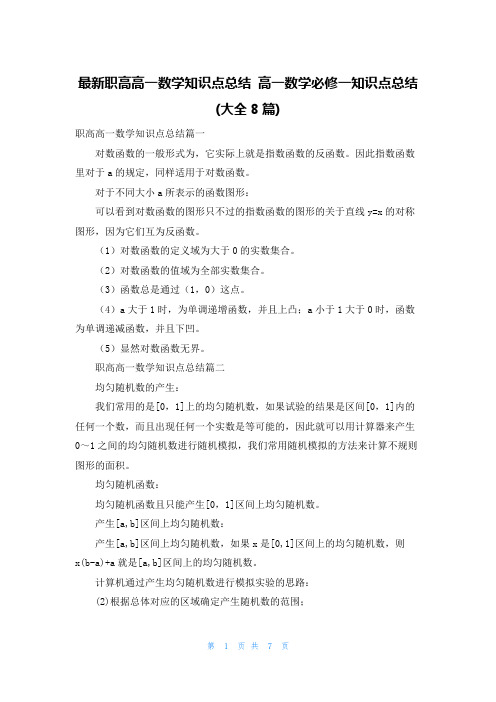 最新职高高一数学知识点总结 高一数学必修一知识点总结(大全 8 篇)

职高高一数学知识点总结篇一

对数函数的一般形式为，它实际上就是指数函数的反函数。因此指数函数里对于 a 的规定，同样适用于对数函数。

对于不同大小 a 所表示的函数图形：

可以看到对数函数的图形只不过的指数函数的图形的关于直线 y=x 的对称图形，因为它们互为反函数。

（1）对数函数的定义域为大于 0 的实数集合。

（2）对数函数的值域为全部实数集合。

（3）函数总是通过（1，0）这点。

（4）a 大于 1 时，为单调递增函数，并且上凸；a 小于 1 大于 0 时，函数为单调递减函数，并且下凹。

（5）显然对数函数无界。

职高高一数学知识点总结篇二

均匀随机数的产生：

我们常用的是[0，1]上的均匀随机数，如果试验的结果是区间[0，1]内的任何一个数，而且出现任何一个实数是等可能的，因此就可以用计算器来产生 0～1 之间的均匀随机数进行随机模拟，我们常用随机模拟的方法来计算不规则图形的面积。

均匀随机函数：

均匀随机函数且只能产生[0，1]区间上均匀随机数。

产生[a,b]区间上均匀随机数：

产生[a,b]区间上均匀随机数，如果 x 是[0,1]区间上的均匀随机数，则 x(b-a)+a 就是[a,b]区间上的均匀随机数。

计算机通过产生均匀随机数进行模拟实验的思路：

(2)根据总体对应的区域确定产生随机数的范围；

第 1 页 共 7 页